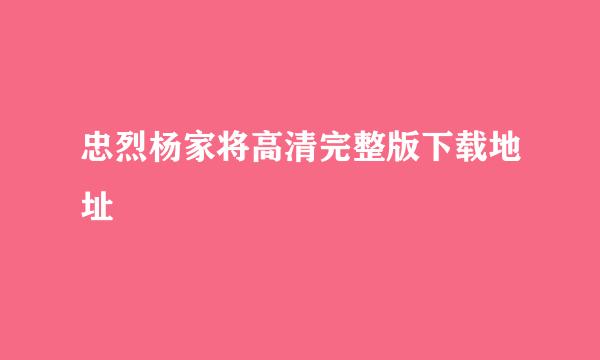 忠烈杨家将高清完整版下载地址